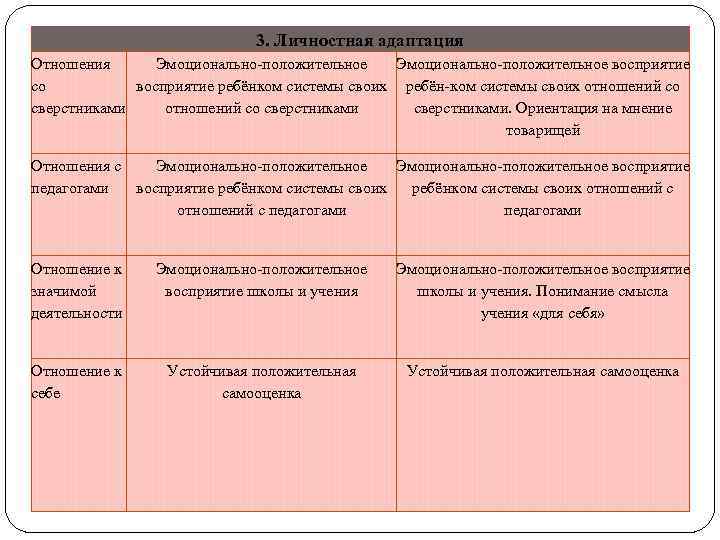 | 3. Личностная адаптация | | |
|---|---|---|
| Отношения со сверстниками | Эмоционально-положительное восприятие ребёнком системы своих отношений со сверстниками | Эмоционально-положительное восприятие ребён-ком системы своих отношений со сверстниками. Ориентация на мнение товарищей |
| Отношения с педагогами | Эмоционально-положительное восприятие ребёнком системы своих отношений с педагогами | Эмоционально-положительное восприятие ребёнком системы своих отношений с педагогами |
| Отношение к значимой деятельности | Эмоционально-положительное восприятие школы и учения | Эмоционально-положительное восприятие школы и учения. Понимание смысла учения «для себя» |
| Отношение к себе | Устойчивая положительная самооценка | Устойчивая положительная самооценка |